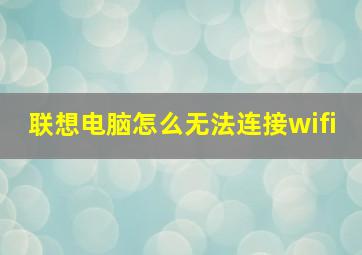 联想电脑怎么无法连接wifi